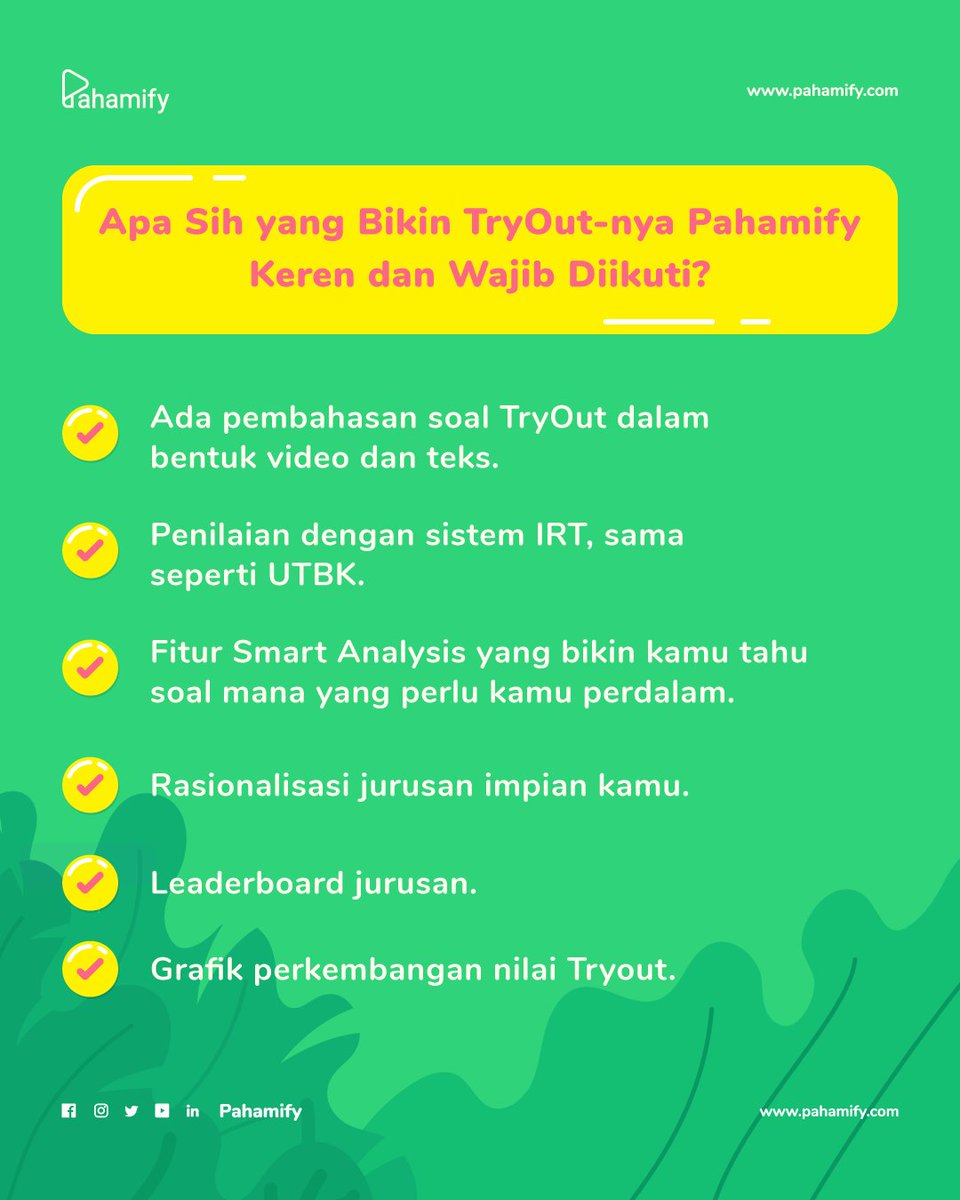 Pahamify

www.pahamify.com

Apa Sih yang Bikin TryOut-nya Pahamify Keren dan Wajib Diikuti?

Ada pembahasan soal TryOut dalam bentuk video dan teks.

Penilaian dengan sistem IRT, sama seperti UTBK.

Fitur Smart Analysis yang bikin kamu tahu soal mana yang perlu kamu perdalam.

Rasionalisasi jurusan impian kamu.

Leaderboard jurusan.

Grafik perkembangan nilai Tryout.

Pahamify

www.pahamify.com